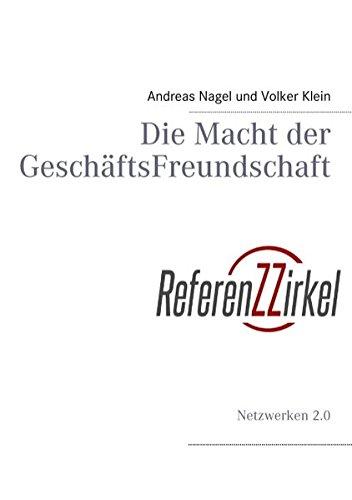 Andreas Nagel und Volker Klein

Die Macht der GeschäftsFreundschaft

ReferenZZirkel

Netzwerken 2.0